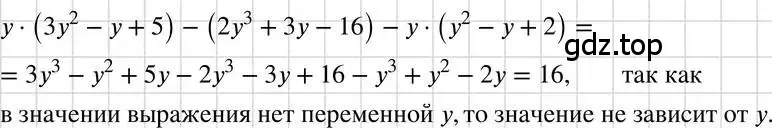 $y \cdot (3y^2 - y + 5) - (2y^3 + 3y - 16) - y \cdot (y^2 - y + 2) =$ gdz.top

$= 3y^3 - y^2 + 5y - 2y^3 - 3y + 16 - y^3 + y^2 - 2y = 16,$ так как в значении выражения нет переменной $y$, то значение не зависит от $y$.